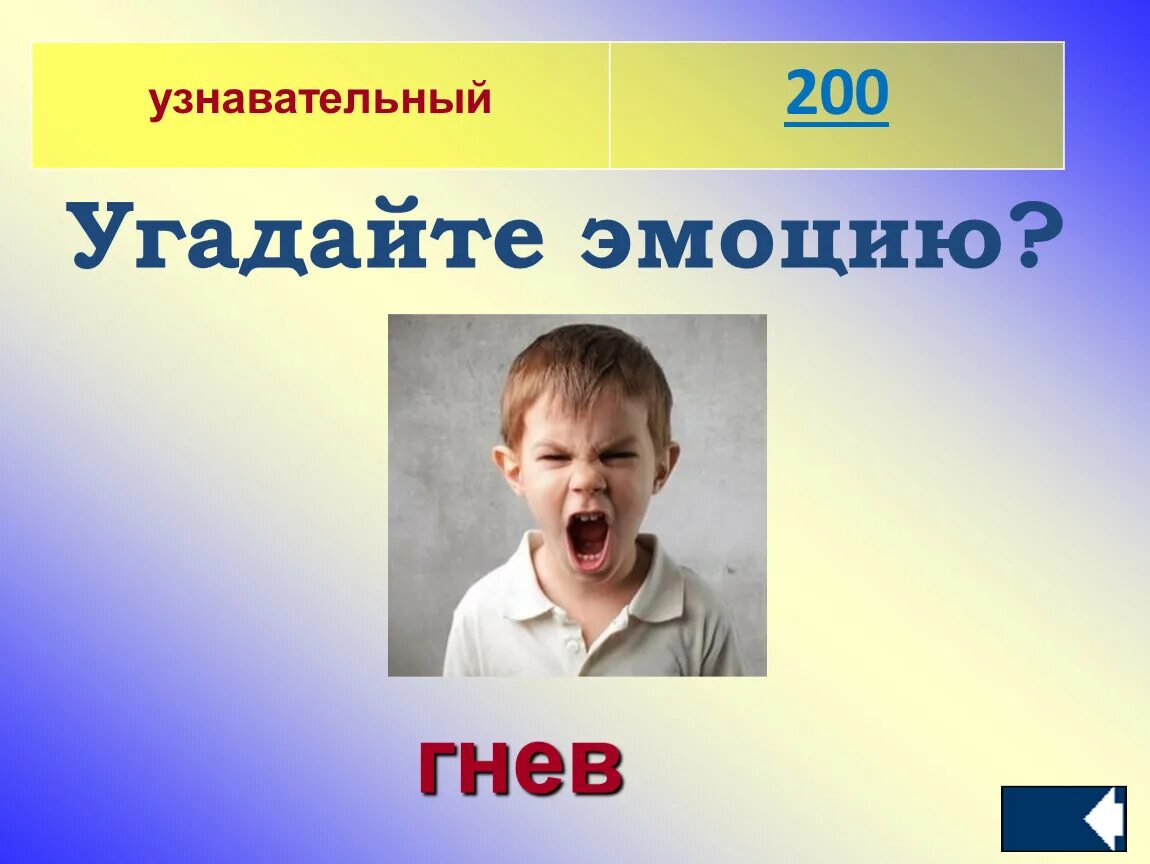 | узнавательный | 200 |
|---|---|

Угадайте эмоцию?

гнев